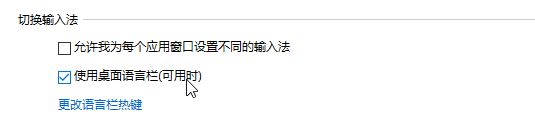 切换输入法

允许我为每个应用窗口设置不同的输入法

使用桌面语言栏(可用时)

更改语言栏热键